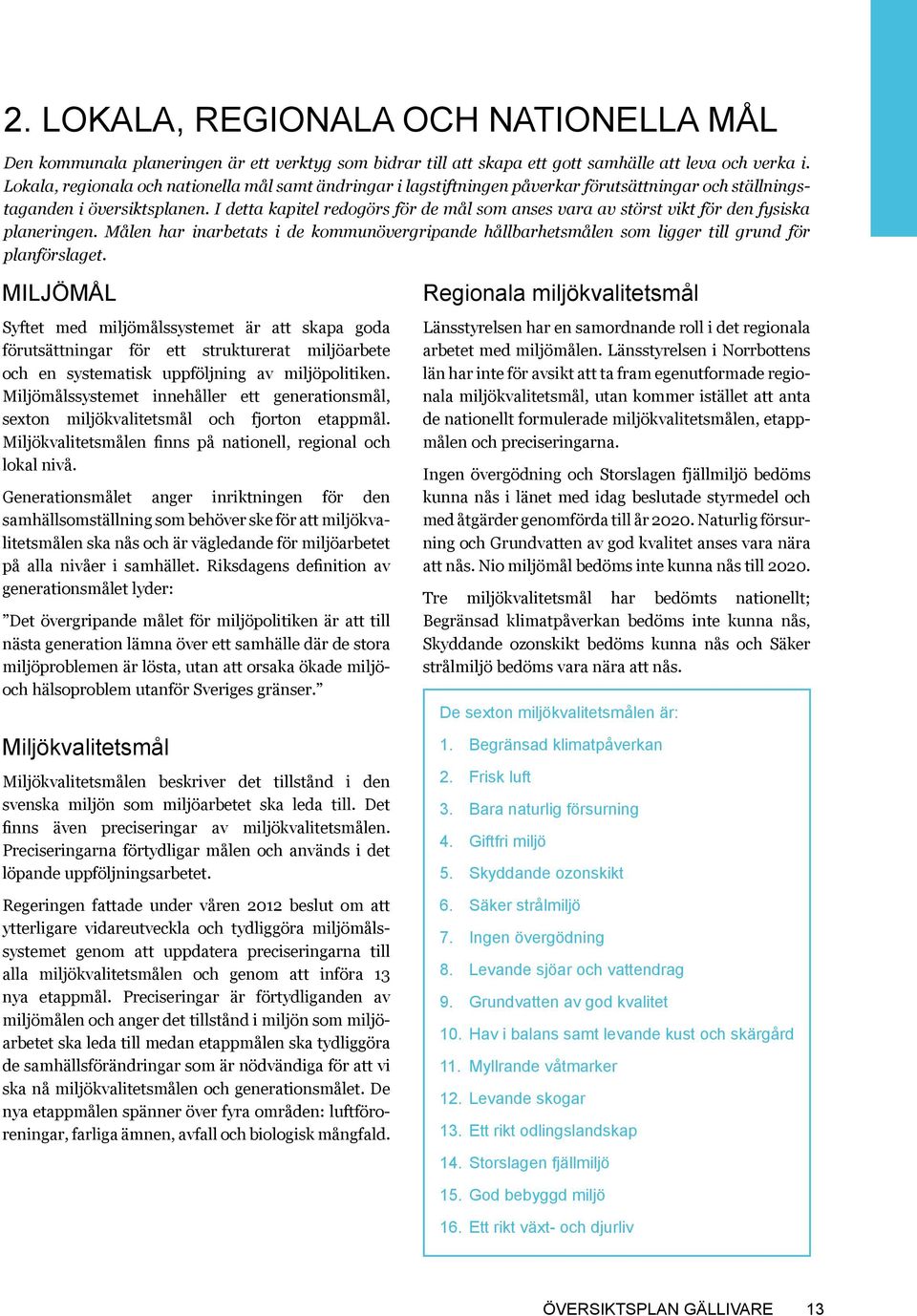 2. LOKALA, REGIONALA OCH NATIONELLA MÅL

Den kommunala planeringen är ett verktyg som bidrar till att skapa ett gott samhälle att leva och verka i. Lokala, regionala och nationella mål samt ändringar i lagstiftningen påverkar förutsättningar och ställningstaganden i översiktsplanen. I detta kapitel redogörs för de mål som anses vara av störst vikt för den fysiska planeringen. Målen har inarbetats i de kommunövergripande hållbarhetsmålen som ligger till grund för planförslaget.

MILJÖMÅL

Syftet med miljömålssystemet är att skapa goda förutsättningar för ett strukturerat miljöarbete och en systematisk uppföljning av miljöpolitiken. Miljömålssystemet innehåller ett generationsmål, sexton miljökvalitetsmål och fjorton etappmål. Miljökvalitetsmålen finns på nationell, regional och lokal nivå.

Generationsmålet anger inriktningen för den samhällsomställning som behöver ske för att miljökvalitetsmålen ska nås och är vägledande för miljöarbetet på alla nivåer i samhället. Riksdagens definition av generationsmålet lyder:

”Det övergripande målet för miljöpolitiken är att till nästa generation lämna över ett samhälle där de stora miljöproblemen är lösta, utan att orsaka ökade miljö- och hälsoproblem utanför Sveriges gränser.”

Miljökvalitetsmål

Miljökvalitetsmålen beskriver det tillstånd i den svenska miljön som miljöarbetet ska leda till. Det finns även preciseringar av miljökvalitetsmålen. Preciseringarna förtydligar målen och används i det löpande uppföljningsarbetet.

Regeringen fattade under våren 2012 beslut om att ytterligare vidareutveckla och tydliggöra miljömålssystemet genom att uppdatera preciseringarna till alla miljökvalitetsmålen och genom att införa 13 nya etappmål. Preciseringar är förtydliganden av miljömålen och anger det tillstånd i miljön som miljöarbetet ska leda till medan etappmålen ska tydliggöra de samhällsförändringar som är nödvändiga för att vi ska nå miljökvalitetsmålen och generationsmålet. De nya etappmålen spänner över fyra områden: luftföroreningar, farliga ämnen, avfall och biologisk mångfald.

Regionala miljökvalitetsmål

Länsstyrelsen har en samordnande roll i det regionala arbetet med miljömålen. Länsstyrelsen i Norrbottens län har inte för avsikt att ta fram egenutformade regionala miljökvalitetsmål, utan kommer istället att anta de nationellt formulerade miljökvalitetsmålen, etappmålen och preciseringarna.

Ingen övergödning och Storslagen fjällmiljö bedöms kunna nås i länet med idag beslutade styrmedel och med åtgärder genomförda till år 2020. Naturlig försurning och Grundvatten av god kvalitet anses vara nära att nås. Nio miljömål bedöms inte kunna nås till 2020.

Tre miljökvalitetsmål har bedömts nationellt; Begränsad klimatpåverkan bedöms inte kunna nås, Skyddande ozonskikt bedöms kunna nås och Säker strålmiljö bedöms vara nära att nås.

De sexton miljökvalitetsmålen är:
1. Begränsad klimatpåverkan
2. Frisk luft
3. Bara naturlig försurning
4. Giftfri miljö
5. Skyddande ozonskikt
6. Säker strålmiljö
7. Ingen övergödning
8. Levande sjöar och vattendrag
9. Grundvatten av god kvalitet
10. Hav i balans samt levande kust och skärgård
11. Myllrande våtmarker
12. Levande skogar
13. Ett rikt odlingslandskap
14. Storslagen fjällmiljö
15. God bebyggd miljö
16. Ett rikt växt- och djurliv

ÖVERSIKTSPLAN GÄLLIVARE 13